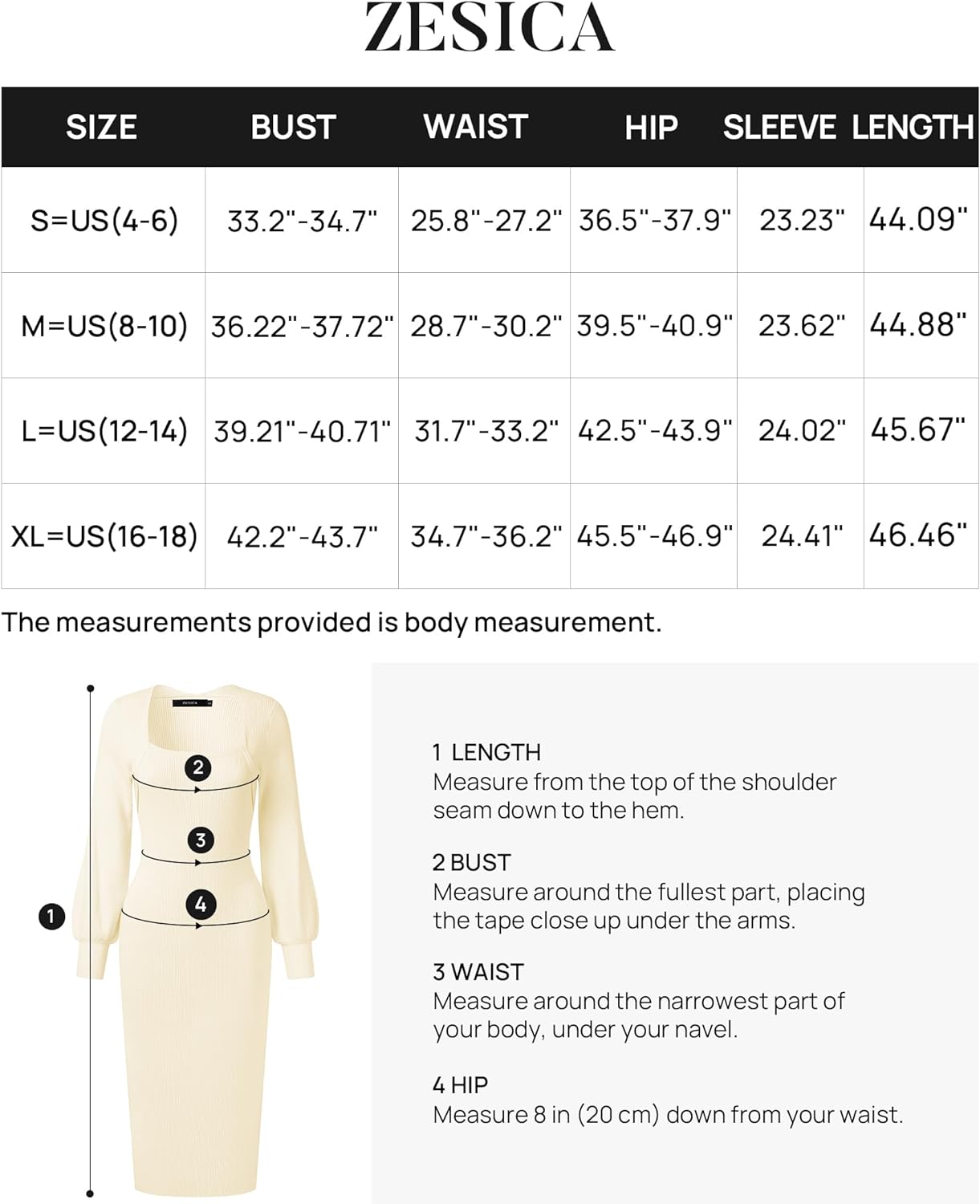 ZESICA

| SIZE | BUST | WAIST | HIP | SLEEVE | LENGTH |
|---|---|---|---|---|---|
| S=US(4-6) | 33.2"-34.7" | 25.8"-27.2" | 36.5"-37.9" | 23.23" | 44.09" |
| M=US(8-10) | 36.22"-37.72" | 28.7"-30.2" | 39.5"-40.9" | 23.62" | 44.88" |
| L=US(12-14) | 39.21"-40.71" | 31.7"-33.2" | 42.5"-43.9" | 24.02" | 45.67" |
| XL=US(16-18) | 42.2"-43.7" | 34.7"-36.2" | 45.5"-46.9" | 24.41" | 46.46" |

The measurements provided is body measurement.

ZESICA

2

3

4

1

1 LENGTH
Measure from the top of the shoulder seam down to the hem.

2 BUST
Measure around the fullest part, placing the tape close up under the arms.

3 WAIST
Measure around the narrowest part of your body, under your navel.

4 HIP
Measure 8 in (20 cm) down from your waist.